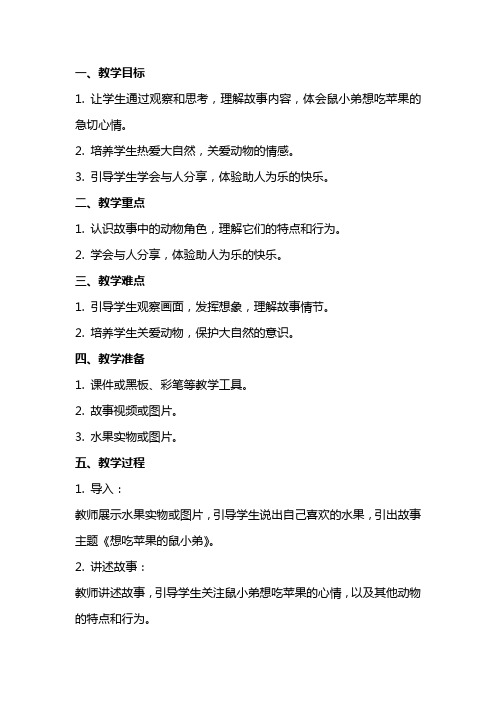 一、教学目标

1. 让学生通过观察和思考，理解故事内容，体会鼠小弟想吃苹果的急切心情。

2. 培养学生热爱大自然，关爱动物的情感。

3. 引导学生学会与人分享，体验助人为乐的快乐。

二、教学重点

1. 认识故事中的动物角色，理解它们的特点和行为。

2. 学会与人分享，体验助人为乐的快乐。

三、教学难点

1. 引导学生观察画面，发挥想象，理解故事情节。

2. 培养学生关爱动物，保护大自然的意识。

四、教学准备

1. 课件或黑板、彩笔等教学工具。

2. 故事视频或图片。

3. 水果实物或图片。

五、教学过程

1. 导入：

教师展示水果实物或图片，引导学生说出自己喜欢的水果，引出故事主题《想吃苹果的鼠小弟》。

2. 讲述故事：

教师讲述故事，引导学生关注鼠小弟想吃苹果的心情，以及其他动物的特点和行为。